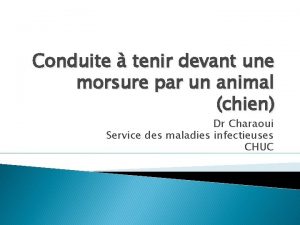 Conduite à tenir devant une morsure par un animal (chien)

Dr Charaoui
Service des maladies infectieuses
CHUC